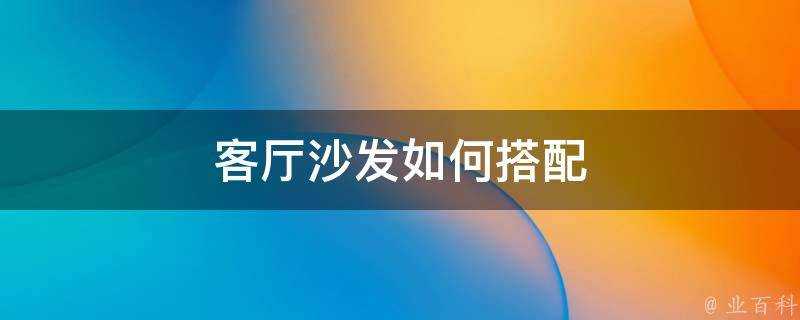 客厅沙发如何搭配

@ 业百科